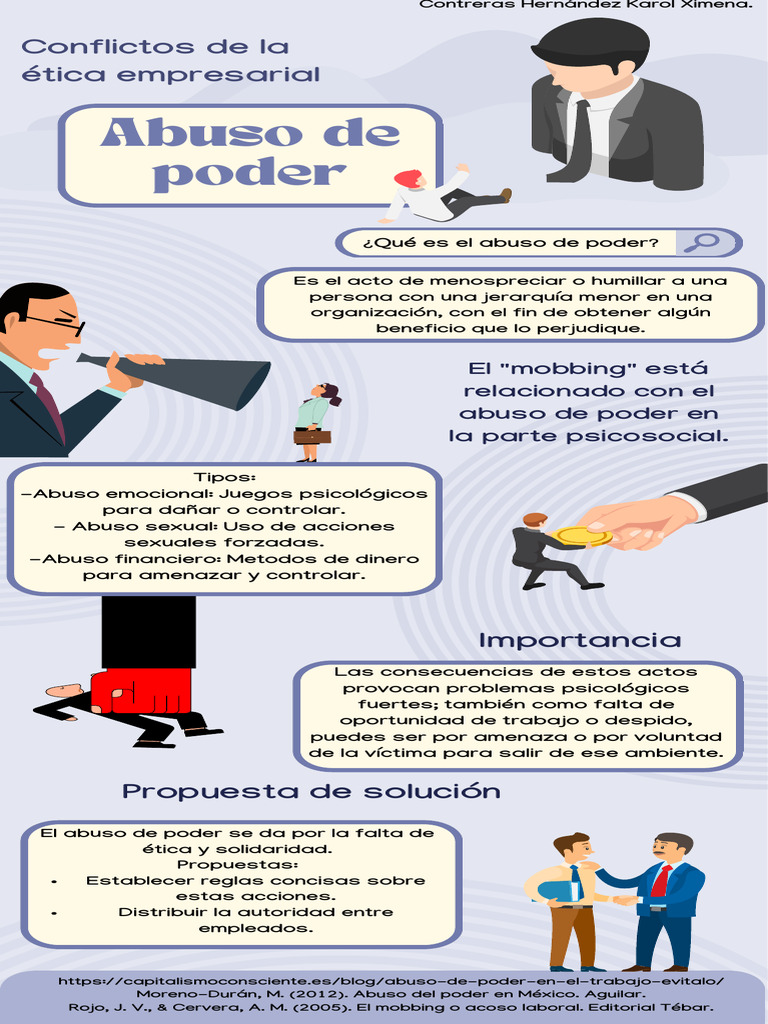 Contreras Hernández Karol Ximena.

Conflictos de la ética empresarial

Abuso de poder

¿Qué es el abuso de poder?

Es el acto de menospreciar o humillar a una persona con una jerarquía menor en una organización, con el fin de obtener algún beneficio que lo perjudique.

El "mobbing" está relacionado con el abuso de poder en la parte psicosocial.

Tipos:
-Abuso emocional: Juegos psicológicos para dañar o controlar.
- Abuso sexual: Uso de acciones sexuales forzadas.
-Abuso financiero: Metodos de dinero para amenazar y controlar.

Importancia

Las consecuencias de estos actos provocan problemas psicológicos fuertes; también como falta de oportunidad de trabajo o despido, puedes ser por amenaza o por voluntad de la víctima para salir de ese ambiente.

Propuesta de solución

El abuso de poder se da por la falta de ética y solidaridad.
Propuestas:
• Establecer reglas concisas sobre estas acciones.
• Distribuir la autoridad entre empleados.

https://capitalismoconsciente.es/blog/abuso-de-poder-en-el-trabajo-evitalo/
Moreno-Durán, M. (2012). Abuso del poder en México. Aguilar.
Rojo, J. V., & Cervera, A. M. (2005). El mobbing o acoso laboral. Editorial Tébar.